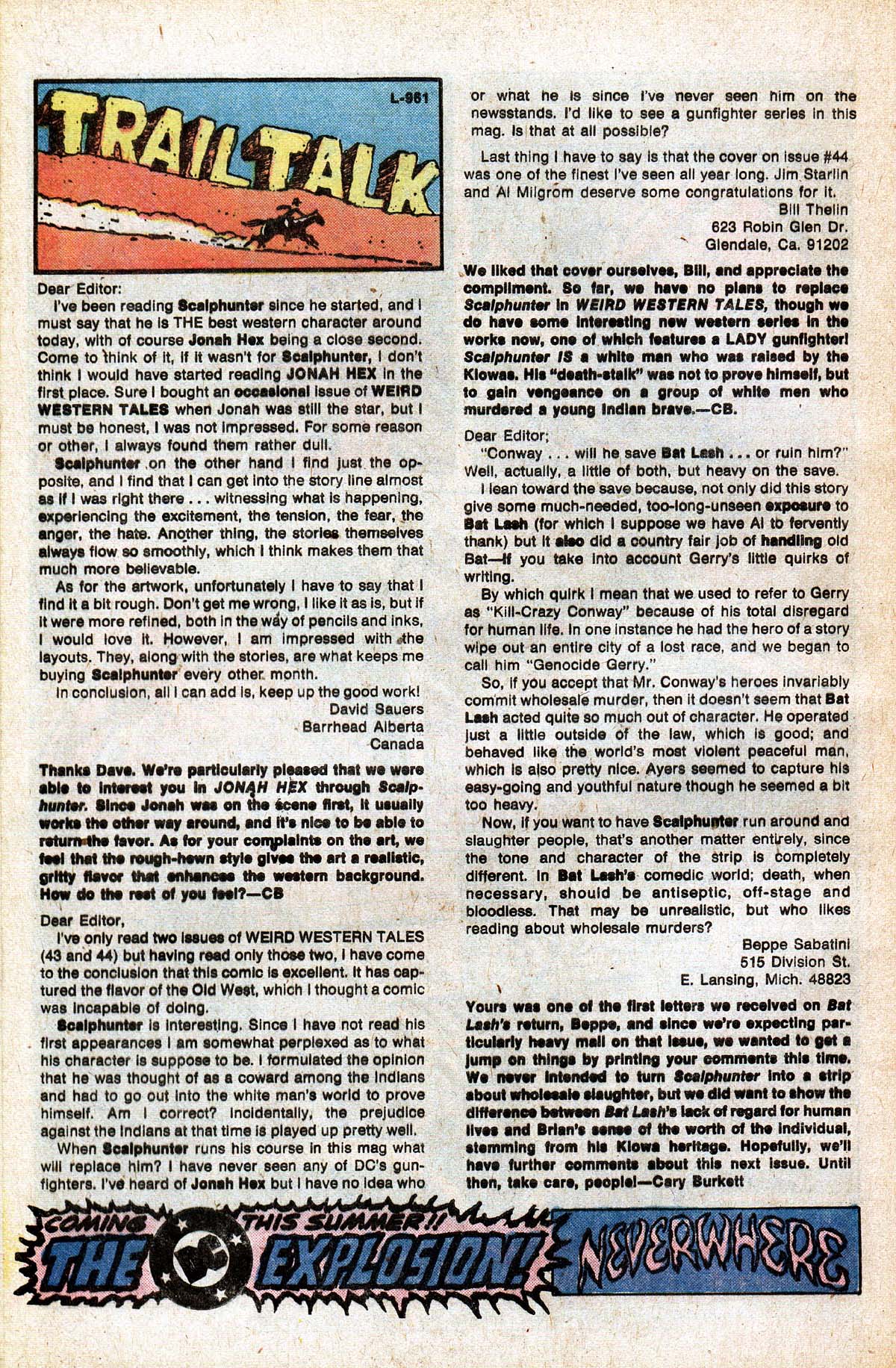 L-961

TRAIL TALK

Dear Editor:

I've been reading Scalphunter since he started, and I must say that he is THE best western character around today, with of course Jonah Hex being a close second. Come to think of it, if it wasn't for Scalphunter, I don't think I would have started reading JONAH HEX in the first place. Sure I bought an occasional issue of WEIRD WESTERN TALES when Jonah was still the star, but I must be honest, I was not impressed. For some reason or other, I always found them rather dull.

Scalphunter on the other hand I find just the opposite, and I find that I can get into the story line almost as if I was right there . . . witnessing what is happening, experiencing the excitement, the tension, the fear, the anger, the hate. Another thing, the stories themselves always flow so smoothly, which I think makes them that much more believable.

As for the artwork, unfortunately I have to say that I find it a bit rough. Don't get me wrong, I like it as is, but if it were more refined, both in the way of pencils and inks, I would love it. However, I am impressed with the layouts. They, along with the stories, are what keeps me buying Scalphunter every other month.

In conclusion, all I can add is, keep up the good work!

David Sauers
Barrhead Alberta
Canada

Thanks Dave. We're particularly pleased that we were able to interest you in JONAH HEX through Scalphunter. Since Jonah was on the scene first, it usually works the other way around, and it's nice to be able to return the favor. As for your complaints on the art, we feel that the rough-hewn style gives the art a realistic, gritty flavor that enhances the western background. How do the rest of you feel?—CB

Dear Editor,

I've only read two issues of WEIRD WESTERN TALES (43 and 44) but having read only those two, I have come to the conclusion that this comic is excellent. It has captured the flavor of the Old West, which I thought a comic was incapable of doing.

Scalphunter is interesting. Since I have not read his first appearances I am somewhat perplexed as to what his character is suppose to be. I formulated the opinion that he was thought of as a coward among the Indians and had to go out into the white man's world to prove himself. Am I correct? Incidentally, the prejudice against the Indians at that time is played up pretty well.

When Scalphunter runs his course in this mag what will replace him? I have never seen any of DC's gunfighters. I've heard of Jonah Hex but I have no idea who or what he is since I've never seen him on the newsstands. I'd like to see a gunfighter series in this mag. Is that at all possible?

Last thing I have to say is that the cover on issue #44 was one of the finest I've seen all year long. Jim Starlin and Al Milgrom deserve some congratulations for it.

Bill Thelin
623 Robin Glen Dr.
Glendale, Ca. 91202

We liked that cover ourselves, Bill, and appreciate the compliment. So far, we have no plans to replace Scalphunter in WEIRD WESTERN TALES, though we do have some interesting new western series in the works now, one of which features a LADY gunfighter! Scalphunter IS a white man who was raised by the Kiowas. His "death-stalk" was not to prove himself, but to gain vengeance on a group of white men who murdered a young Indian brave.—CB.

Dear Editor;

"Conway . . . will he save Bat Lash . . . or ruin him?" Well, actually, a little of both, but heavy on the save.

I lean toward the save because, not only did this story give some much-needed, too-long-unseen exposure to Bat Lash (for which I suppose we have Al to fervently thank) but it also did a country fair job of handling old Bat—if you take into account Gerry's little quirks of writing.

By which quirk I mean that we used to refer to Gerry as "Kill-Crazy Conway" because of his total disregard for human life. In one instance he had the hero of a story wipe out an entire city of a lost race, and we began to call him "Genocide Gerry."

So, if you accept that Mr. Conway's heroes invariably commit wholesale murder, then it doesn't seem that Bat Lash acted quite so much out of character. He operated just a little outside of the law, which is good; and behaved like the world's most violent peaceful man, which is also pretty nice. Ayers seemed to capture his easy-going and youthful nature though he seemed a bit too heavy.

Now, if you want to have Scalphunter run around and slaughter people, that's another matter entirely, since the tone and character of the strip is completely different. In Bat Lash's comedic world; death, when necessary, should be antiseptic, off-stage and bloodless. That may be unrealistic, but who likes reading about wholesale murders?

Beppe Sabatini
515 Division St.
E. Lansing, Mich. 48823

Yours was one of the first letters we received on Bat Lash's return, Beppe, and since we're expecting particularly heavy mail on that issue, we wanted to get a jump on things by printing your comments this time. We never intended to turn Scalphunter into a strip about wholesale slaughter, but we did want to show the difference between Bat Lash's lack of regard for human lives and Brian's sense of the worth of the individual, stemming from his Kiowa heritage. Hopefully, we'll have further comments about this next issue. Until then, take care, people!—Cary Burkett

COMING THIS SUMMER!! THE DC EXPLOSION! NEVERWHERE